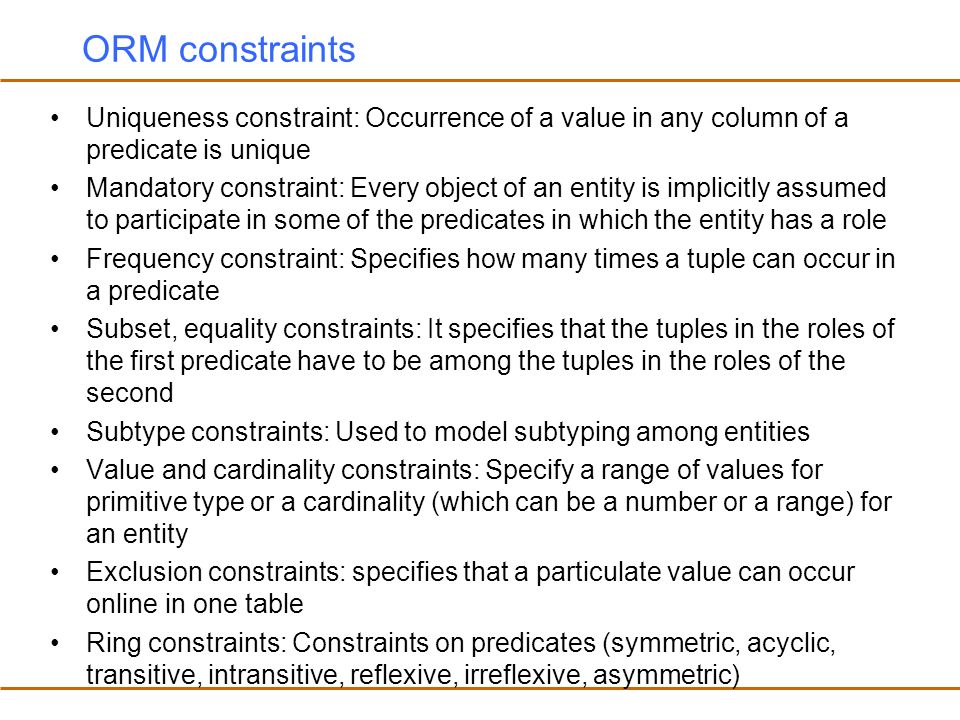 ORM constraints

• Uniqueness constraint: Occurrence of a value in any column of a predicate is unique
• Mandatory constraint: Every object of an entity is implicitly assumed to participate in some of the predicates in which the entity has a role
• Frequency constraint: Specifies how many times a tuple can occur in a predicate
• Subset, equality constraints: It specifies that the tuples in the roles of the first predicate have to be among the tuples in the roles of the second
• Subtype constraints: Used to model subtyping among entities
• Value and cardinality constraints: Specify a range of values for primitive type or a cardinality (which can be a number or a range) for an entity
• Exclusion constraints: specifies that a particulate value can occur online in one table
• Ring constraints: Constraints on predicates (symmetric, acyclic, transitive, intransitive, reflexive, irreflexive, asymmetric)